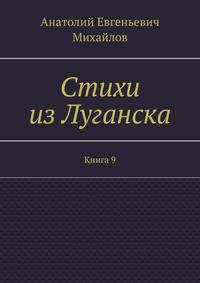 Анатолий Евгеньевич Михайлов

Стихи из Луганска

Книга 9